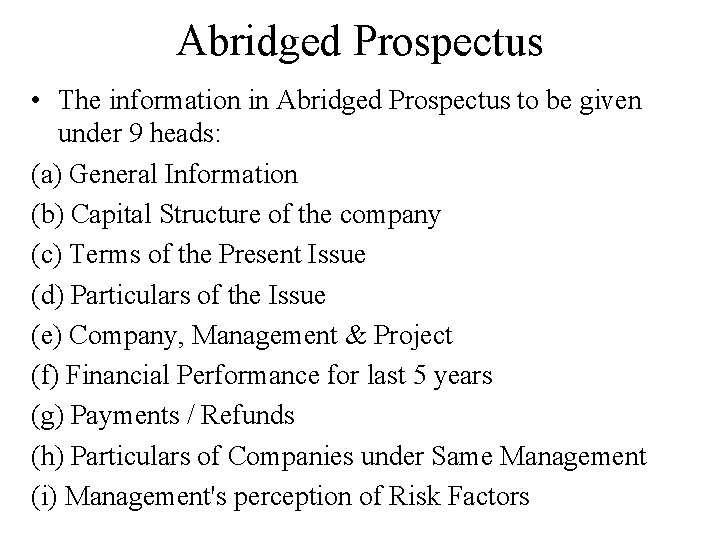 Abridged Prospectus

• The information in Abridged Prospectus to be given under 9 heads:

(a) General Information
(b) Capital Structure of the company
(c) Terms of the Present Issue
(d) Particulars of the Issue
(e) Company, Management & Project
(f) Financial Performance for last 5 years
(g) Payments / Refunds
(h) Particulars of Companies under Same Management
(i) Management's perception of Risk Factors